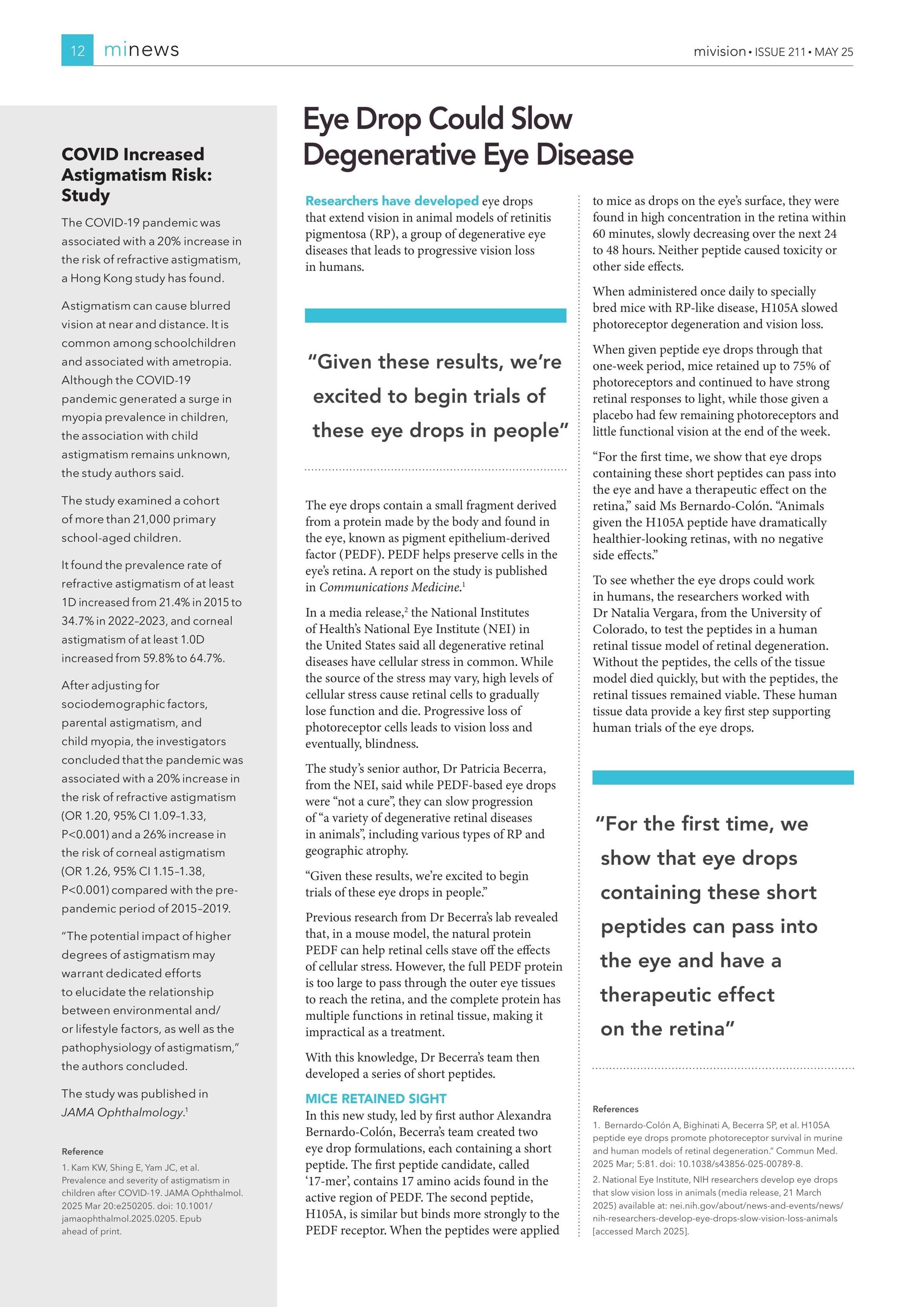 12 minews

mivision • ISSUE 211 • MAY 25

COVID Increased Astigmatism Risk: Study

The COVID-19 pandemic was associated with a 20% increase in the risk of refractive astigmatism, a Hong Kong study has found.

Astigmatism can cause blurred vision at near and distance. It is common among schoolchildren and associated with ametropia. Although the COVID-19 pandemic generated a surge in myopia prevalence in children, the association with child astigmatism remains unknown, the study authors said.

The study examined a cohort of more than 21,000 primary school-aged children.

It found the prevalence rate of refractive astigmatism of at least 1D increased from 21.4% in 2015 to 34.7% in 2022–2023, and corneal astigmatism of at least 1.0D increased from 59.8% to 64.7%.

After adjusting for sociodemographic factors, parental astigmatism, and child myopia, the investigators concluded that the pandemic was associated with a 20% increase in the risk of refractive astigmatism (OR 1.20, 95% CI 1.09–1.33, P<0.001) and a 26% increase in the risk of corneal astigmatism (OR 1.26, 95% CI 1.15–1.38, P<0.001) compared with the pre-pandemic period of 2015–2019.

"The potential impact of higher degrees of astigmatism may warrant dedicated efforts to elucidate the relationship between environmental and/or lifestyle factors, as well as the pathophysiology of astigmatism," the authors concluded.

The study was published in JAMA Ophthalmology.$^1$

Reference

1. Kam KW, Shing E, Yam JC, et al. Prevalence and severity of astigmatism in children after COVID-19. JAMA Ophthalmol. 2025 Mar 20:e250205. doi: 10.1001/jamaophthalmol.2025.0205. Epub ahead of print.

Eye Drop Could Slow Degenerative Eye Disease

Researchers have developed eye drops that extend vision in animal models of retinitis pigmentosa (RP), a group of degenerative eye diseases that leads to progressive vision loss in humans.

"Given these results, we're excited to begin trials of these eye drops in people"

The eye drops contain a small fragment derived from a protein made by the body and found in the eye, known as pigment epithelium-derived factor (PEDF). PEDF helps preserve cells in the eye's retina. A report on the study is published in Communications Medicine.$^1$

In a media release,$^2$ the National Institutes of Health's National Eye Institute (NEI) in the United States said all degenerative retinal diseases have cellular stress in common. While the source of the stress may vary, high levels of cellular stress cause retinal cells to gradually lose function and die. Progressive loss of photoreceptor cells leads to vision loss and eventually, blindness.

The study's senior author, Dr Patricia Becerra, from the NEI, said while PEDF-based eye drops were "not a cure", they can slow progression of "a variety of degenerative retinal diseases in animals", including various types of RP and geographic atrophy.

"Given these results, we're excited to begin trials of these eye drops in people."

Previous research from Dr Becerra's lab revealed that, in a mouse model, the natural protein PEDF can help retinal cells stave off the effects of cellular stress. However, the full PEDF protein is too large to pass through the outer eye tissues to reach the retina, and the complete protein has multiple functions in retinal tissue, making it impractical as a treatment.

With this knowledge, Dr Becerra's team then developed a series of short peptides.

MICE RETAINED SIGHT
In this new study, led by first author Alexandra Bernardo-Colón, Becerra's team created two eye drop formulations, each containing a short peptide. The first peptide candidate, called '17-mer', contains 17 amino acids found in the active region of PEDF. The second peptide, H105A, is similar but binds more strongly to the PEDF receptor. When the peptides were applied to mice as drops on the eye's surface, they were found in high concentration in the retina within 60 minutes, slowly decreasing over the next 24 to 48 hours. Neither peptide caused toxicity or other side effects.

When administered once daily to specially bred mice with RP-like disease, H105A slowed photoreceptor degeneration and vision loss.

When given peptide eye drops through that one-week period, mice retained up to 75% of photoreceptors and continued to have strong retinal responses to light, while those given a placebo had few remaining photoreceptors and little functional vision at the end of the week.

"For the first time, we show that eye drops containing these short peptides can pass into the eye and have a therapeutic effect on the retina," said Ms Bernardo-Colón. "Animals given the H105A peptide have dramatically healthier-looking retinas, with no negative side effects."

To see whether the eye drops could work in humans, the researchers worked with Dr Natalia Vergara, from the University of Colorado, to test the peptides in a human retinal tissue model of retinal degeneration. Without the peptides, the cells of the tissue model died quickly, but with the peptides, the retinal tissues remained viable. These human tissue data provide a key first step supporting human trials of the eye drops.

"For the first time, we show that eye drops containing these short peptides can pass into the eye and have a therapeutic effect on the retina"

References

1. Bernardo-Colón A, Bighinati A, Becerra SP, et al. H105A peptide eye drops promote photoreceptor survival in murine and human models of retinal degeneration." Commun Med. 2025 Mar; 5:81. doi: 10.1038/s43856-025-00789-8.

2. National Eye Institute, NIH researchers develop eye drops that slow vision loss in animals (media release, 21 March 2025) available at: nei.nih.gov/about/news-and-events/news/nih-researchers-develop-eye-drops-slow-vision-loss-animals [accessed March 2025].